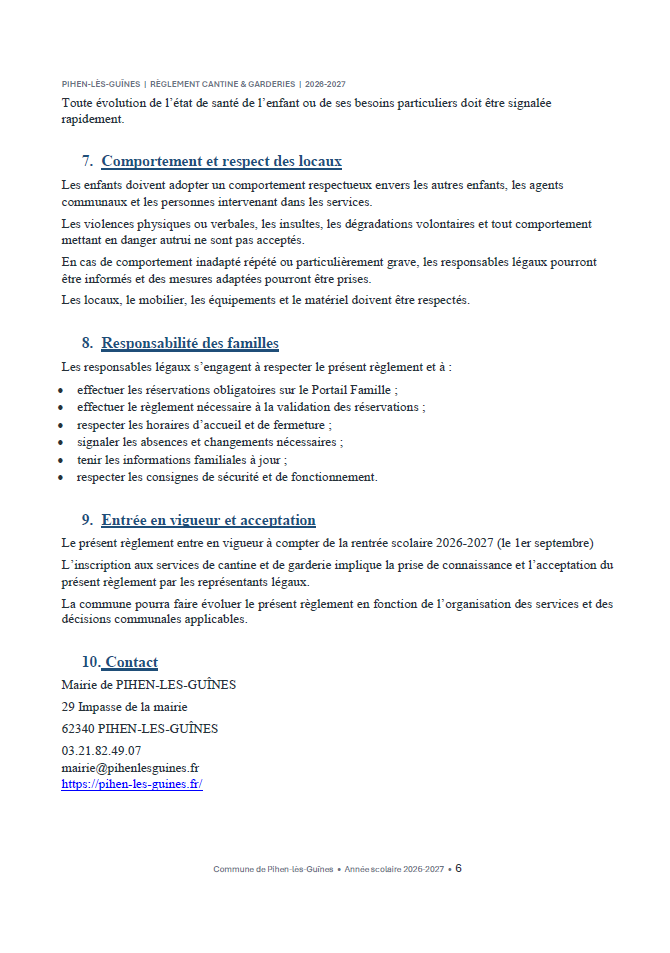 PIHEN-LÈS-GUÎNES | RÈGLEMENT CANTINE & GARDERIES | 2026-2027

Toute évolution de l'état de santé de l'enfant ou de ses besoins particuliers doit être signalée rapidement.

7. Comportement et respect des locaux

Les enfants doivent adopter un comportement respectueux envers les autres enfants, les agents communaux et les personnes intervenant dans les services.

Les violences physiques ou verbales, les insultes, les dégradations volontaires et tout comportement mettant en danger autrui ne sont pas acceptés.

En cas de comportement inadapté répété ou particulièrement grave, les responsables légaux pourront être informés et des mesures adaptées pourront être prises.

Les locaux, le mobilier, les équipements et le matériel doivent être respectés.

8. Responsabilité des familles

Les responsables légaux s'engagent à respecter le présent règlement et à :

• effectuer les réservations obligatoires sur le Portail Famille ;
• effectuer le règlement nécessaire à la validation des réservations ;
• respecter les horaires d'accueil et de fermeture ;
• signaler les absences et changements nécessaires ;
• tenir les informations familiales à jour ;
• respecter les consignes de sécurité et de fonctionnement.

9. Entrée en vigueur et acceptation

Le présent règlement entre en vigueur à compter de la rentrée scolaire 2026-2027 (le 1er septembre)

L'inscription aux services de cantine et de garderie implique la prise de connaissance et l'acceptation du présent règlement par les représentants légaux.

La commune pourra faire évoluer le présent règlement en fonction de l'organisation des services et des décisions communales applicables.

10. Contact

Mairie de PIHEN-LES-GUÎNES

29 Impasse de la mairie

62340 PIHEN-LES-GUÎNES

03.21.82.49.07
mairie@pihenlesguines.fr
https://pihen-les-guines.fr/

Commune de Pihen-lès-Guînes • Année scolaire 2026-2027 • 6